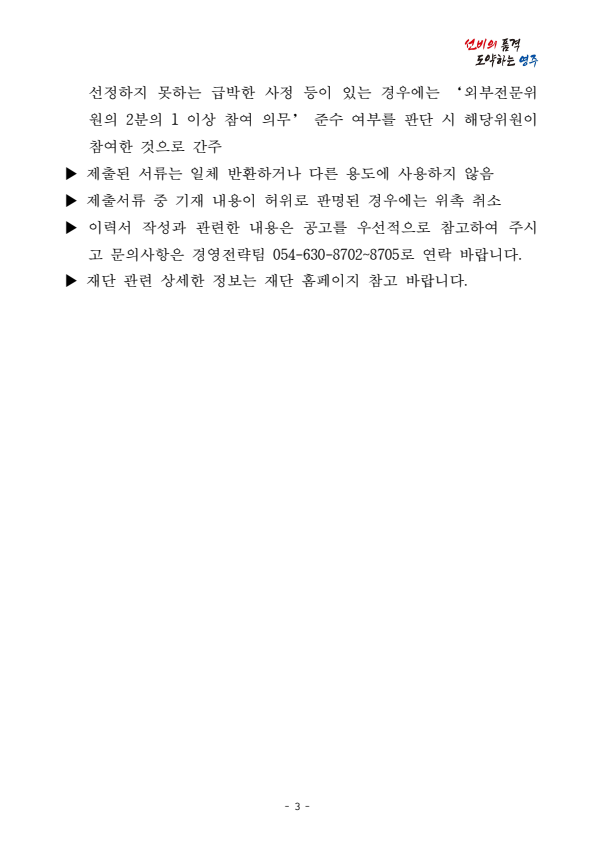 선비의 품격
도약하는 영주

선정하지 못하는 급박한 사정 등이 있는 경우에는 '외부전문위원의 2분의 1 이상 참여 의무' 준수 여부를 판단 시 해당위원이 참여한 것으로 간주

▶ 제출된 서류는 일체 반환하거나 다른 용도에 사용하지 않음

▶ 제출서류 중 기재 내용이 허위로 판명된 경우에는 위촉 취소

▶ 이력서 작성과 관련한 내용은 공고를 우선적으로 참고하여 주시고 문의사항은 경영전략팀 054-630-8702~8705로 연락 바랍니다.

▶ 재단 관련 상세한 정보는 재단 홈페이지 참고 바랍니다.

- 3 -